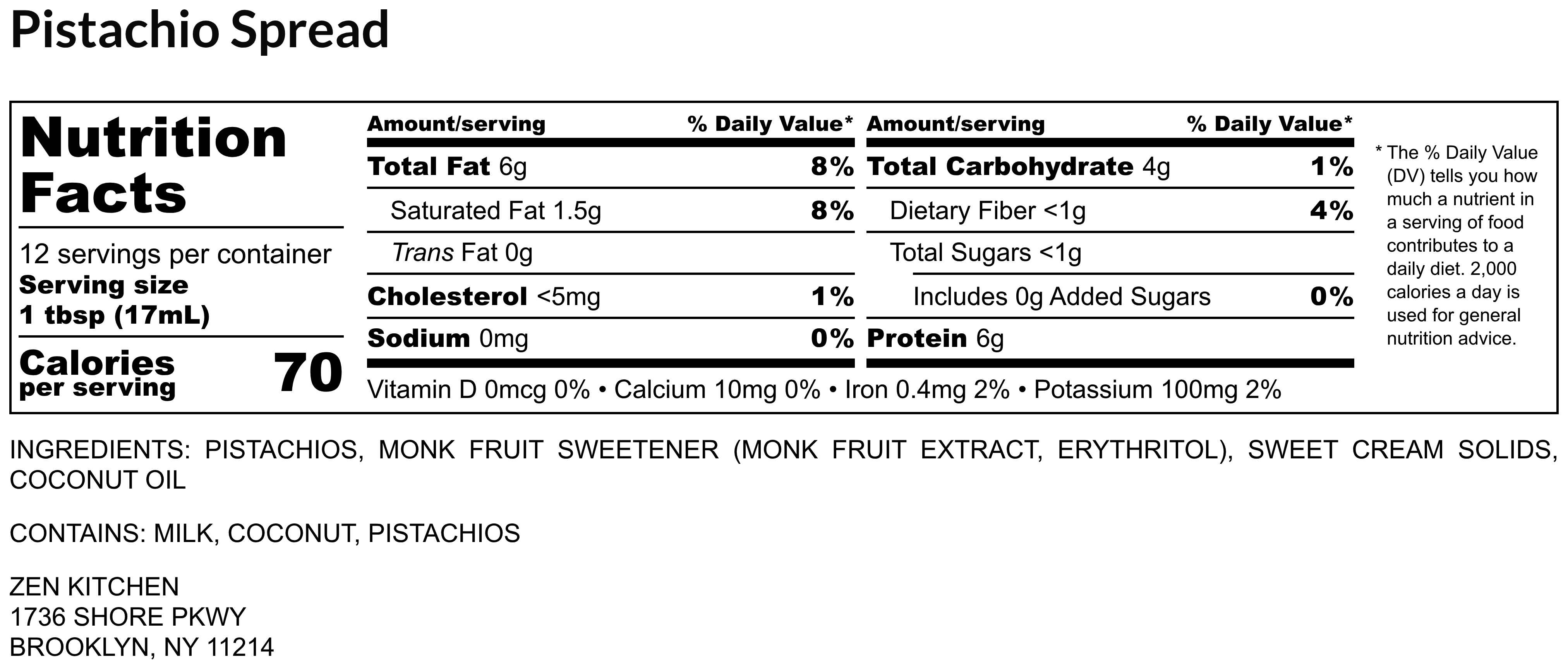 Pistachio Spread

Nutrition Facts

12 servings per container
Serving size
1 tbsp (17mL)

Calories per serving 70

Amount/serving % Daily Value*
Total Fat 6g 8%
Saturated Fat 1.5g 8%
Trans Fat 0g
Cholesterol <5mg 1%
Sodium 0mg 0%

Amount/serving % Daily Value*
Total Carbohydrate 4g 1%
Dietary Fiber <1g 4%
Total Sugars <1g
Includes 0g Added Sugars 0%
Protein 6g

Vitamin D 0mcg 0% • Calcium 10mg 0% • Iron 0.4mg 2% • Potassium 100mg 2%

* The % Daily Value (DV) tells you how much a nutrient in a serving of food contributes to a daily diet. 2,000 calories a day is used for general nutrition advice.

INGREDIENTS: PISTACHIOS, MONK FRUIT SWEETENER (MONK FRUIT EXTRACT, ERYTHRITOL), SWEET CREAM SOLIDS, COCONUT OIL

CONTAINS: MILK, COCONUT, PISTACHIOS

ZEN KITCHEN
1736 SHORE PKWY
BROOKLYN, NY 11214